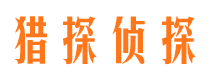 猎探侦探